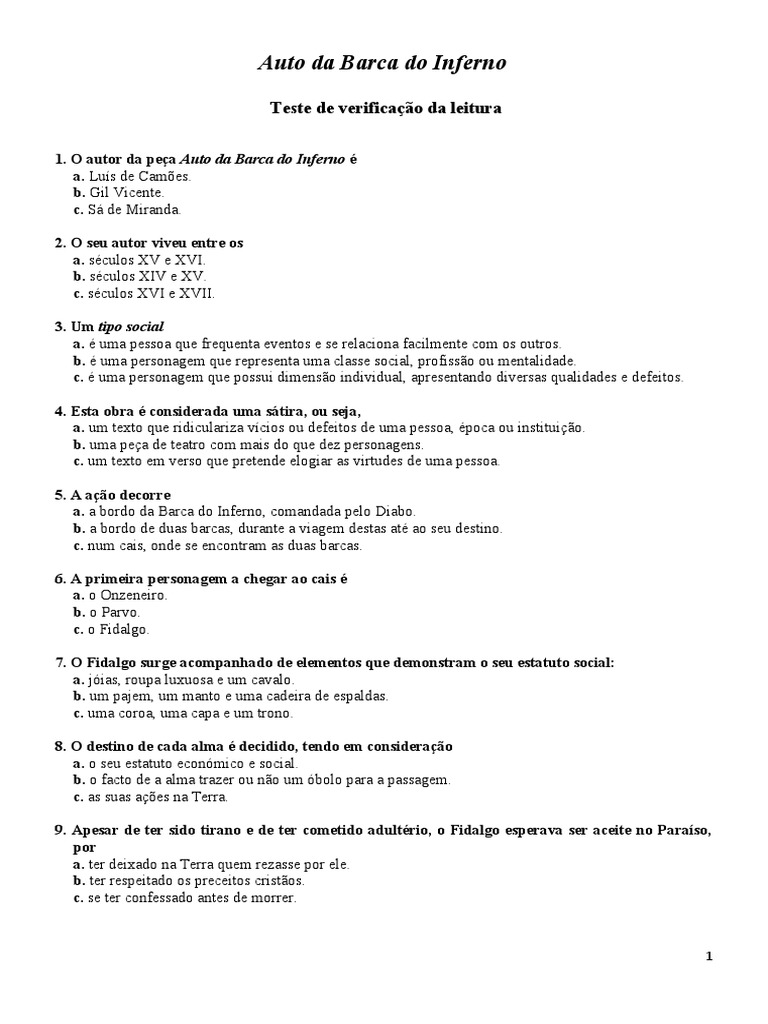 Auto da Barca do Inferno

Teste de verificação da leitura

1. O autor da peça Auto da Barca do Inferno é
a. Luís de Camões.
b. Gil Vicente.
c. Sá de Miranda.

2. O seu autor viveu entre os
a. séculos XV e XVI.
b. séculos XIV e XV.
c. séculos XVI e XVII.

3. Um tipo social
a. é uma pessoa que frequenta eventos e se relaciona facilmente com os outros.
b. é uma personagem que representa uma classe social, profissão ou mentalidade.
c. é uma personagem que possui dimensão individual, apresentando diversas qualidades e defeitos.

4. Esta obra é considerada uma sátira, ou seja,
a. um texto que ridiculariza vícios ou defeitos de uma pessoa, época ou instituição.
b. uma peça de teatro com mais do que dez personagens.
c. um texto em verso que pretende elogiar as virtudes de uma pessoa.

5. A ação decorre
a. a bordo da Barca do Inferno, comandada pelo Diabo.
b. a bordo de duas barcas, durante a viagem destas até ao seu destino.
c. num cais, onde se encontram as duas barcas.

6. A primeira personagem a chegar ao cais é
a. o Onzeneiro.
b. o Parvo.
c. o Fidalgo.

7. O Fidalgo surge acompanhado de elementos que demonstram o seu estatuto social:
a. jóias, roupa luxuosa e um cavalo.
b. um pajem, um manto e uma cadeira de espaldas.
c. uma coroa, uma capa e um trono.

8. O destino de cada alma é decidido, tendo em consideração
a. o seu estatuto económico e social.
b. o facto de a alma trazer ou não um óbolo para a passagem.
c. as suas ações na Terra.

9. Apesar de ter sido tirano e de ter cometido adultério, o Fidalgo esperava ser aceite no Paraíso, por
a. ter deixado na Terra quem rezasse por ele.
b. ter respeitado os preceitos cristãos.
c. se ter confessado antes de morrer.

1